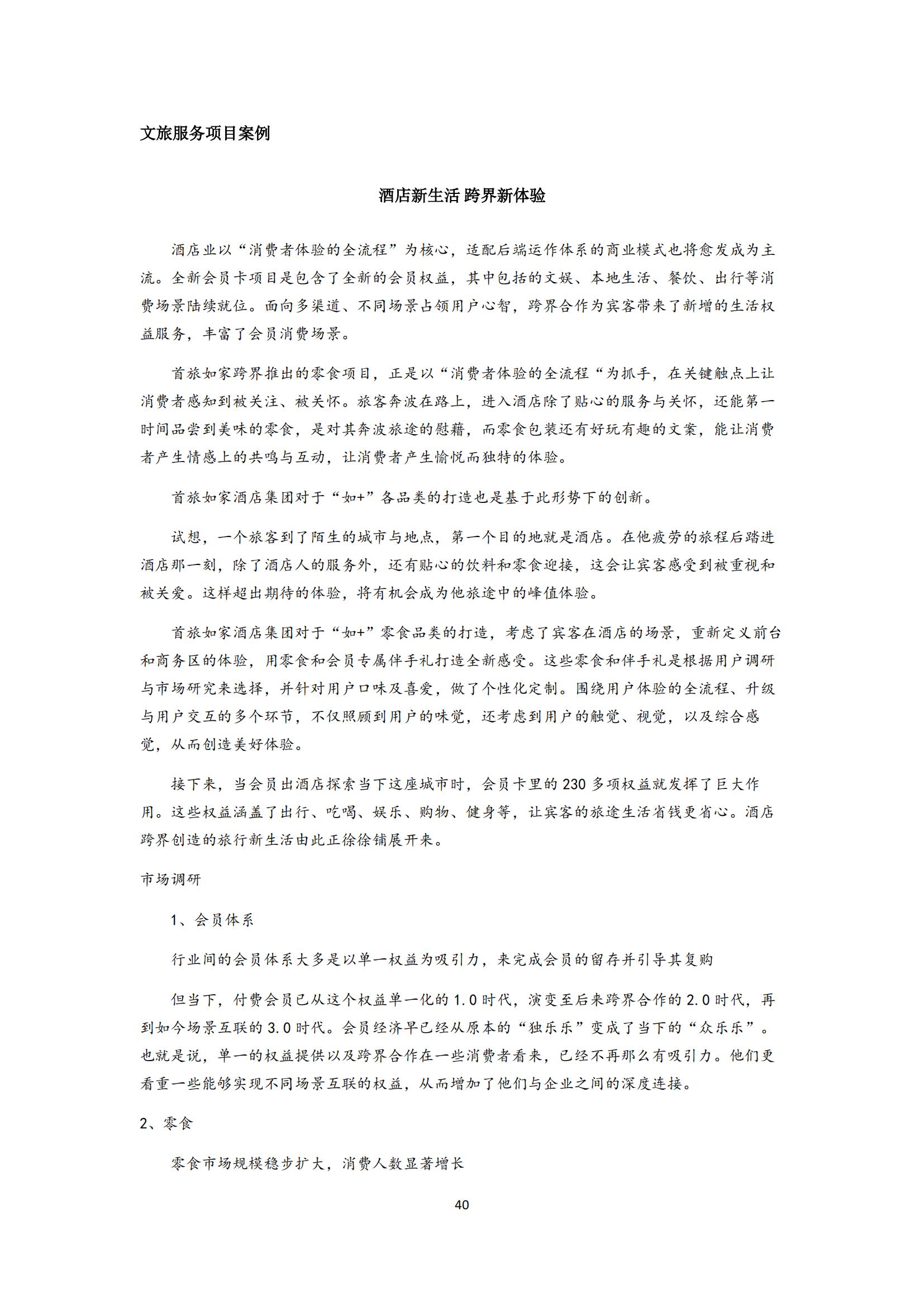 文旅服务项目案例

酒店新生活 跨界新体验

酒店业以“消费者体验的全流程”为核心，适配后端运作体系的商业模式也将愈发成为主流。全新会员卡项目是包含了全新的会员权益，其中包括的文娱、本地生活、餐饮、出行等消费场景陆续就位。面向多渠道、不同场景占领用户心智，跨界合作为宾客带来了新增的生活权益服务，丰富了会员消费场景。

首旅如家跨界推出的零食项目，正是以“消费者体验的全流程“为抓手，在关键触点上让消费者感知到被关注、被关怀。旅客奔波在路上，进入酒店除了贴心的服务与关怀，还能第一时间品尝到美味的零食，是对其奔波旅途的慰藉，而零食包装还有好玩有趣的文案，能让消费者产生情感上的共鸣与互动，让消费者产生愉悦而独特的体验。

首旅如家酒店集团对于“如+”各品类的打造也是基于此形势下的创新。

试想，一个旅客到了陌生的城市与地点，第一个目的地就是酒店。在他疲劳的旅程后踏进酒店那一刻，除了酒店人的服务外，还有贴心的饮料和零食迎接，这会让宾客感受到被重视和被关爱。这样超出期待的体验，将有机会成为他旅途中的峰值体验。

首旅如家酒店集团对于“如+”零食品类的打造，考虑了宾客在酒店的场景，重新定义前台和商务区的体验，用零食和会员专属伴手礼打造全新感受。这些零食和伴手礼是根据用户调研与市场研究来选择，并针对用户口味及喜爱，做了个性化定制。围绕用户体验的全流程、升级与用户交互的多个环节，不仅照顾到用户的味觉，还考虑到用户的触觉、视觉，以及综合感觉，从而创造美好体验。

接下来，当会员出酒店探索当下这座城市时，会员卡里的 230 多项权益就发挥了巨大作用。这些权益涵盖了出行、吃喝、娱乐、购物、健身等，让宾客的旅途生活省钱更省心。酒店跨界创造的旅行新生活由此正徐徐铺展开来。

市场调研

1、会员体系

行业间的会员体系大多是以单一权益为吸引力，来完成会员的留存并引导其复购

但当下，付费会员已从这个权益单一化的 1.0 时代，演变至后来跨界合作的 2.0 时代，再到如今场景互联的 3.0 时代。会员经济早已经从原本的“独乐乐”变成了当下的“众乐乐”。也就是说，单一的权益提供以及跨界合作在一些消费者看来，已经不再那么有吸引力。他们更看重一些能够实现不同场景互联的权益，从而增加了他们与企业之间的深度连接。

2、零食

零食市场规模稳步扩大，消费人数显著增长

40